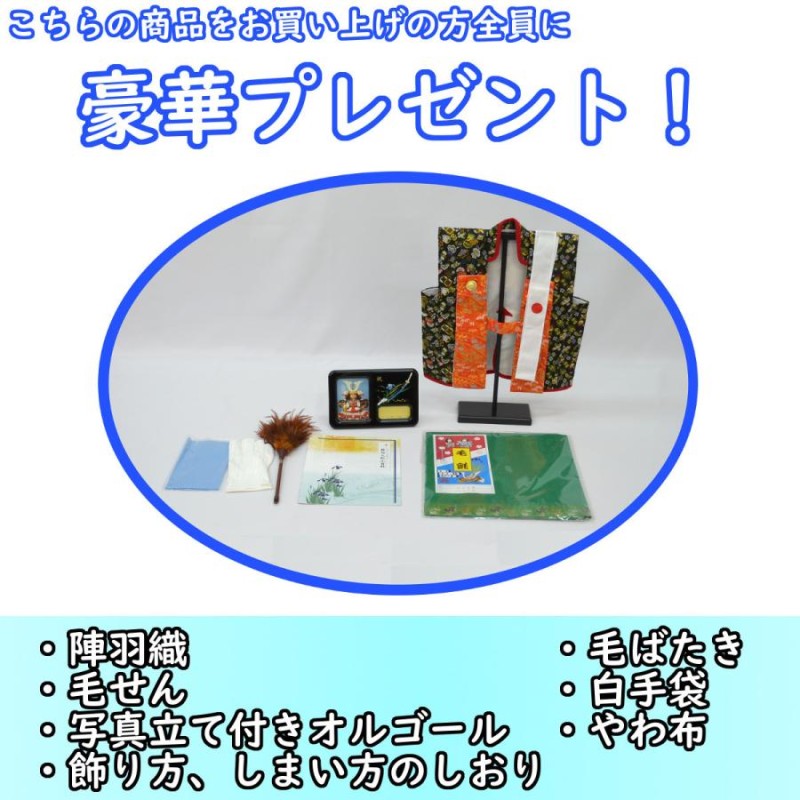 こちらの商品をお買い上げの方全員に

豪華プレゼント！

・陣羽織
・毛せん
・写真立て付きオルゴール
・飾り方、しまい方のしおり

・毛ばたき
・白手袋
・やわ布